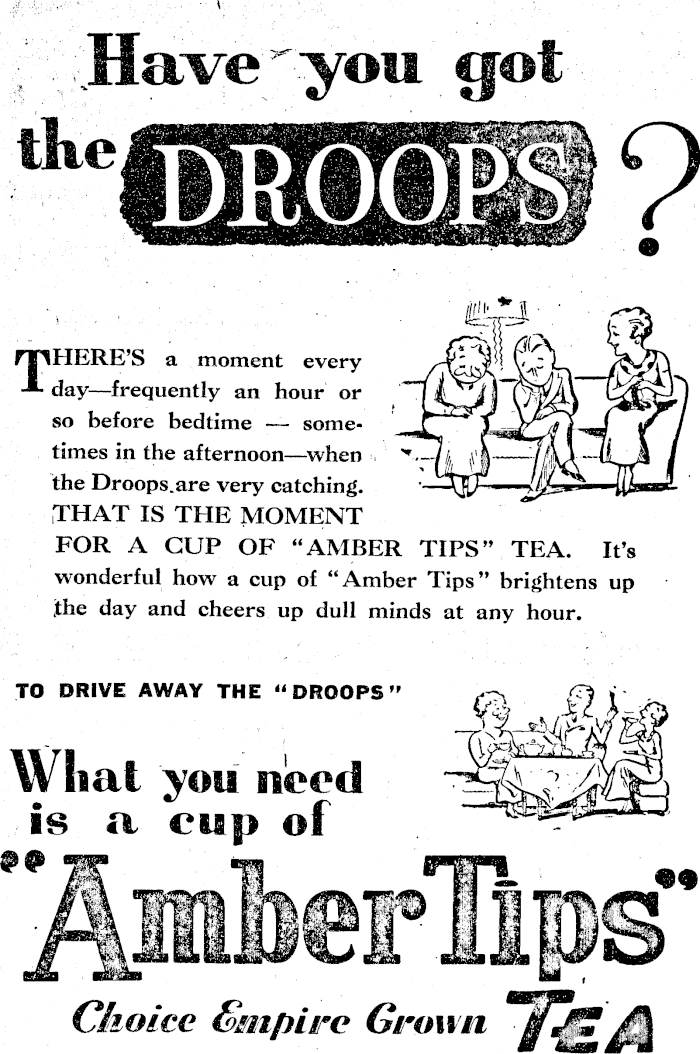 Have you got the DROOPS?

THERE'S a moment every day—frequently an hour or so before bedtime — sometimes in the afternoon—when the Droops are very catching. THAT IS THE MOMENT FOR A CUP OF "AMBER TIPS" TEA. It's wonderful how a cup of "Amber Tips" brightens up the day and cheers up dull minds at any hour.

TO DRIVE AWAY THE "DROOPS"

What you need is a cup of

"Amber Tips"

Choice Empire Grown TEA